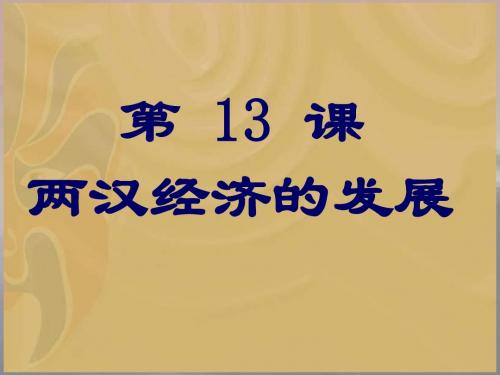 第 13 课

两汉经济的发展